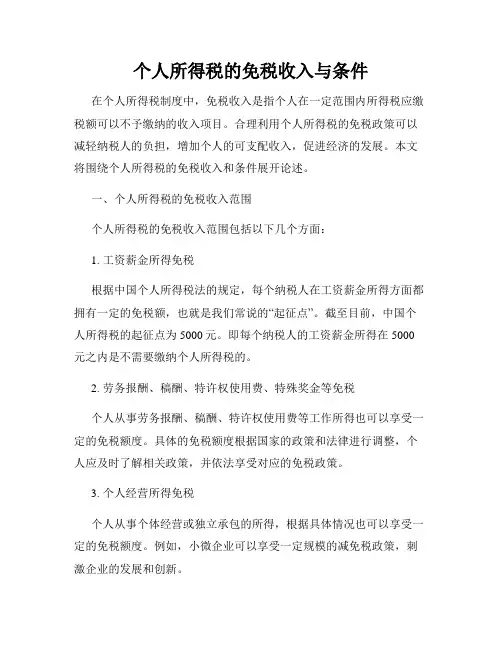 个人所得税的免税收入与条件

在个人所得税制度中，免税收入是指个人在一定范围内所得税应缴税额可以不予缴纳的收入项目。合理利用个人所得税的免税政策可以减轻纳税人的负担，增加个人的可支配收入，促进经济的发展。本文将围绕个人所得税的免税收入和条件展开论述。

一、个人所得税的免税收入范围

个人所得税的免税收入范围包括以下几个方面：

1. 工资薪金所得免税

根据中国个人所得税法的规定，每个纳税人在工资薪金所得方面都拥有一定的免税额，也就是我们常说的“起征点”。截至目前，中国个人所得税的起征点为 5000 元。即每个纳税人的工资薪金所得在 5000 元之内是不需要缴纳个人所得税的。

2. 劳务报酬、稿酬、特许权使用费、特殊奖金等免税

个人从事劳务报酬、稿酬、特许权使用费等工作所得也可以享受一定的免税额度。具体的免税额度根据国家的政策和法律进行调整，个人应及时了解相关政策，并依法享受对应的免税政策。

3. 个人经营所得免税

个人从事个体经营或独立承包的所得，根据具体情况也可以享受一定的免税额度。例如，小微企业可以享受一定规模的减免税政策，刺激企业的发展和创新。